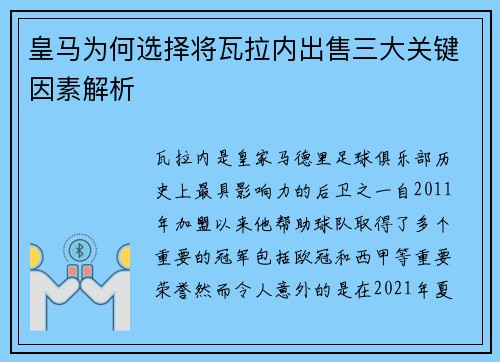 皇马为何选择将瓦拉内出售三大关键因素解析

瓦拉内是皇家马德里足球俱乐部历史上最具影响力的后卫之一自2011年加盟以来他帮助球队取得了多个重要的冠军包括欧冠和西甲等重要荣誉然而令人意外的是在2021年夏